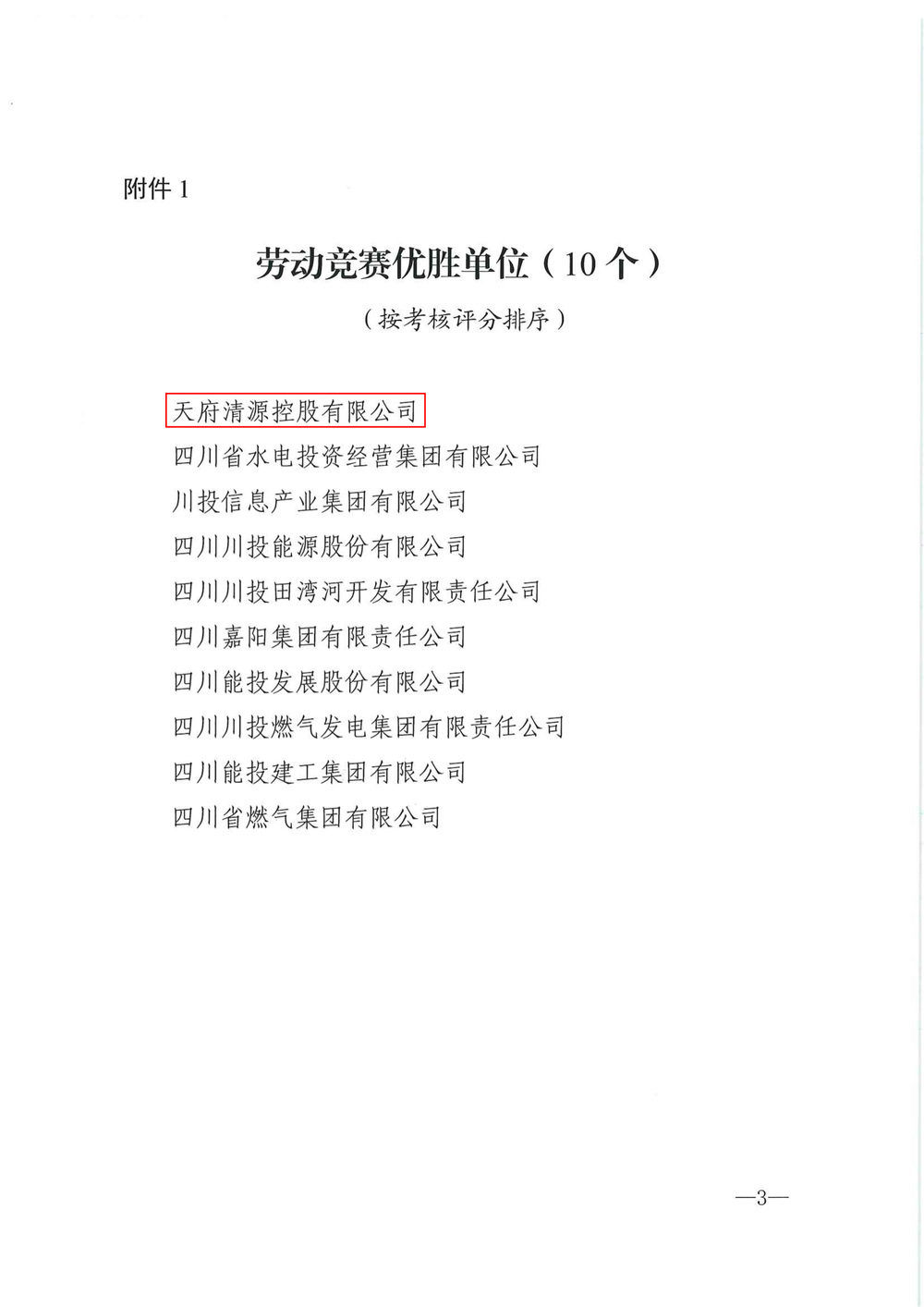 附件1

劳动竞赛优胜单位（10个）

（按考核评分排序）

天府清源控股有限公司

四川省水电投资经营集团有限公司

川投信息产业集团有限公司

四川川投能源股份有限公司

四川川投田湾河开发有限责任公司

四川嘉阳集团有限责任公司

四川能投发展股份有限公司

四川川投燃气发电集团有限责任公司

四川能投建工集团有限公司

四川省燃气集团有限公司

—3—